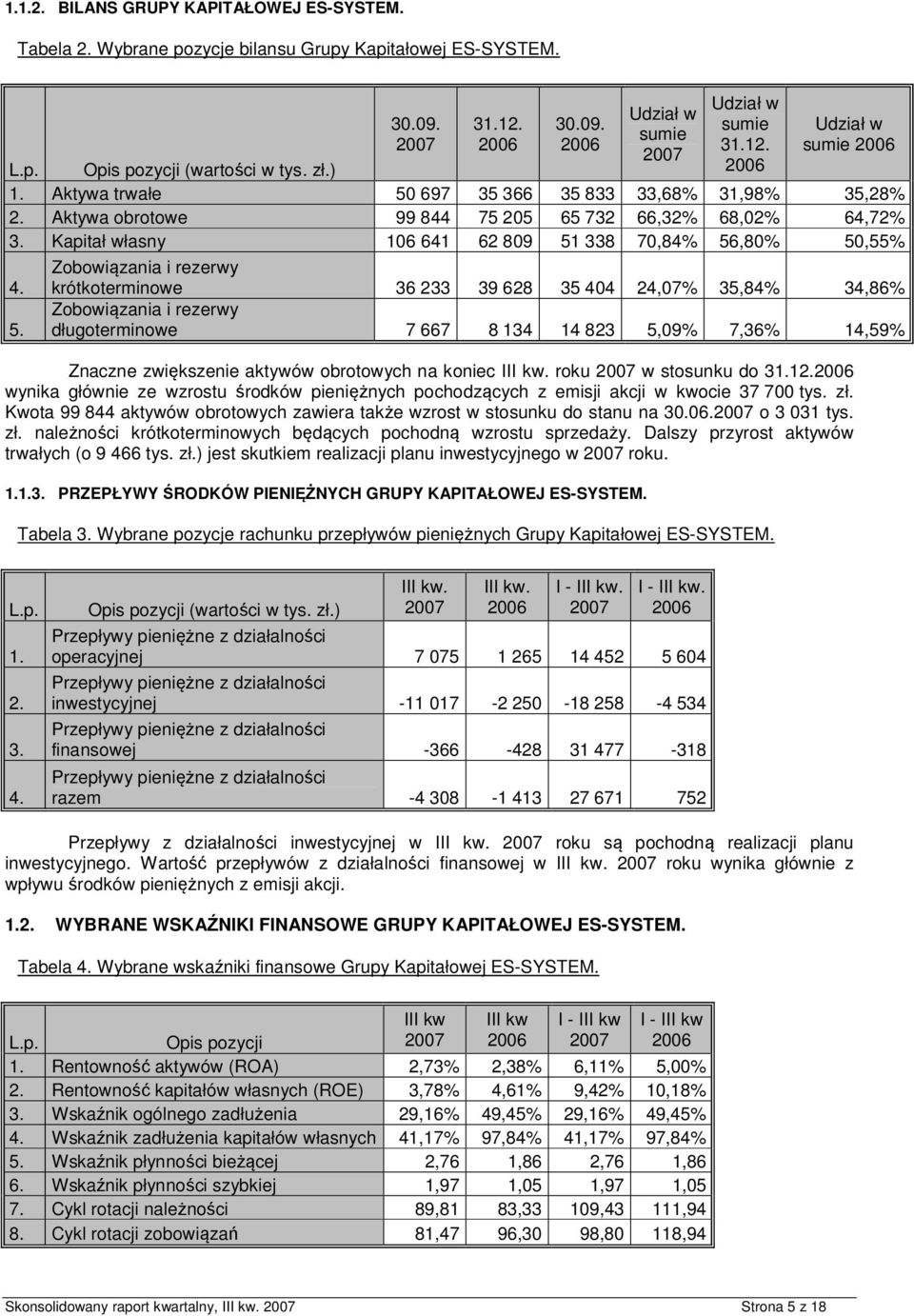 1.1.2. BILANS GRUPY KAPITAŁOWEJ ES-SYSTEM.

Tabela 2. Wybrane pozycje bilansu Grupy Kapitałowej ES-SYSTEM.

| L.p. | Opis pozycji (wartości w tys. zł.) | 30.09. 2007 | 31.12. 2006 | 30.09. 2006 | Udział w sumie 2007 | Udział w sumie 31.12. 2006 | Udział w sumie 2006 |
|---|---|---|---|---|---|---|---|
| 1. | Aktywa trwałe | 50 697 | 35 366 | 35 833 | 33,68% | 31,98% | 35,28% |
| 2. | Aktywa obrotowe | 99 844 | 75 205 | 65 732 | 66,32% | 68,02% | 64,72% |
| 3. | Kapitał własny | 106 641 | 62 809 | 51 338 | 70,84% | 56,80% | 50,55% |
| 4. | Zobowiązania i rezerwy krótkoterminowe | 36 233 | 39 628 | 35 404 | 24,07% | 35,84% | 34,86% |
| 5. | Zobowiązania i rezerwy długoterminowe | 7 667 | 8 134 | 14 823 | 5,09% | 7,36% | 14,59% |

Znaczne zwiększenie aktywów obrotowych na koniec III kw. roku 2007 w stosunku do 31.12.2006 wynika głównie ze wzrostu środków pieniężnych pochodzących z emisji akcji w kwocie 37 700 tys. zł. Kwota 99 844 aktywów obrotowych zawiera także wzrost w stosunku do stanu na 30.06.2007 o 3 031 tys. zł. należności krótkoterminowych będących pochodną wzrostu sprzedaży. Dalszy przyrost aktywów trwałych (o 9 466 tys. zł.) jest skutkiem realizacji planu inwestycyjnego w 2007 roku.

1.1.3. PRZEPŁYWY ŚRODKÓW PIENIĘŻNYCH GRUPY KAPITAŁOWEJ ES-SYSTEM.

Tabela 3. Wybrane pozycje rachunku przepływów pieniężnych Grupy Kapitałowej ES-SYSTEM.

| L.p. | Opis pozycji (wartości w tys. zł.) | III kw. 2007 | III kw. 2006 | I - III kw. 2007 | I - III kw. 2006 |
|---|---|---|---|---|---|
| 1. | Przepływy pieniężne z działalności operacyjnej | 7 075 | 1 265 | 14 452 | 5 604 |
| 2. | Przepływy pieniężne z działalności inwestycyjnej | -11 017 | -2 250 | -18 258 | -4 534 |
| 3. | Przepływy pieniężne z działalności finansowej | -366 | -428 | 31 477 | -318 |
| 4. | Przepływy pieniężne z działalności razem | -4 308 | -1 413 | 27 671 | 752 |

Przepływy z działalności inwestycyjnej w III kw. 2007 roku są pochodną realizacji planu inwestycyjnego. Wartość przepływów z działalności finansowej w III kw. 2007 roku wynika głównie z wpływu środków pieniężnych z emisji akcji.

1.2. WYBRANE WSKAŹNIKI FINANSOWE GRUPY KAPITAŁOWEJ ES-SYSTEM.

Tabela 4. Wybrane wskaźniki finansowe Grupy Kapitałowej ES-SYSTEM.

| L.p. | Opis pozycji | III kw 2007 | III kw 2006 | I - III kw 2007 | I - III kw 2006 |
|---|---|---|---|---|---|
| 1. | Rentowność aktywów (ROA) | 2,73% | 2,38% | 6,11% | 5,00% |
| 2. | Rentowność kapitałów własnych (ROE) | 3,78% | 4,61% | 9,42% | 10,18% |
| 3. | Wskaźnik ogólnego zadłużenia | 29,16% | 49,45% | 29,16% | 49,45% |
| 4. | Wskaźnik zadłużenia kapitałów własnych | 41,17% | 97,84% | 41,17% | 97,84% |
| 5. | Wskaźnik płynności bieżącej | 2,76 | 1,86 | 2,76 | 1,86 |
| 6. | Wskaźnik płynności szybkiej | 1,97 | 1,05 | 1,97 | 1,05 |
| 7. | Cykl rotacji należności | 89,81 | 83,33 | 109,43 | 111,94 |
| 8. | Cykl rotacji zobowiązań | 81,47 | 96,30 | 98,80 | 118,94 |

Skonsolidowany raport kwartalny, III kw. 2007 Strona 5 z 18